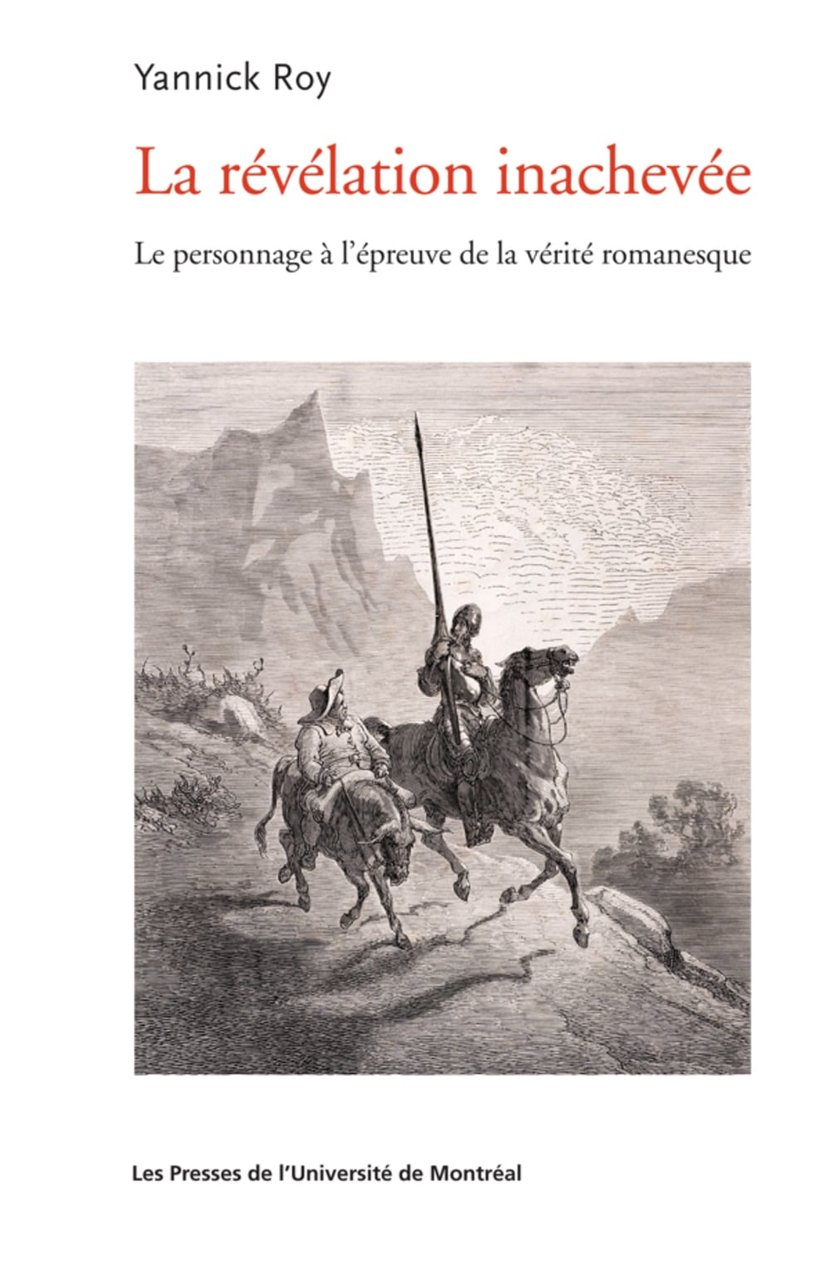 Yannick Roy

La révélation inachevée

Le personnage à l'épreuve de la vérité romanesque

Les Presses de l'Université de Montréal